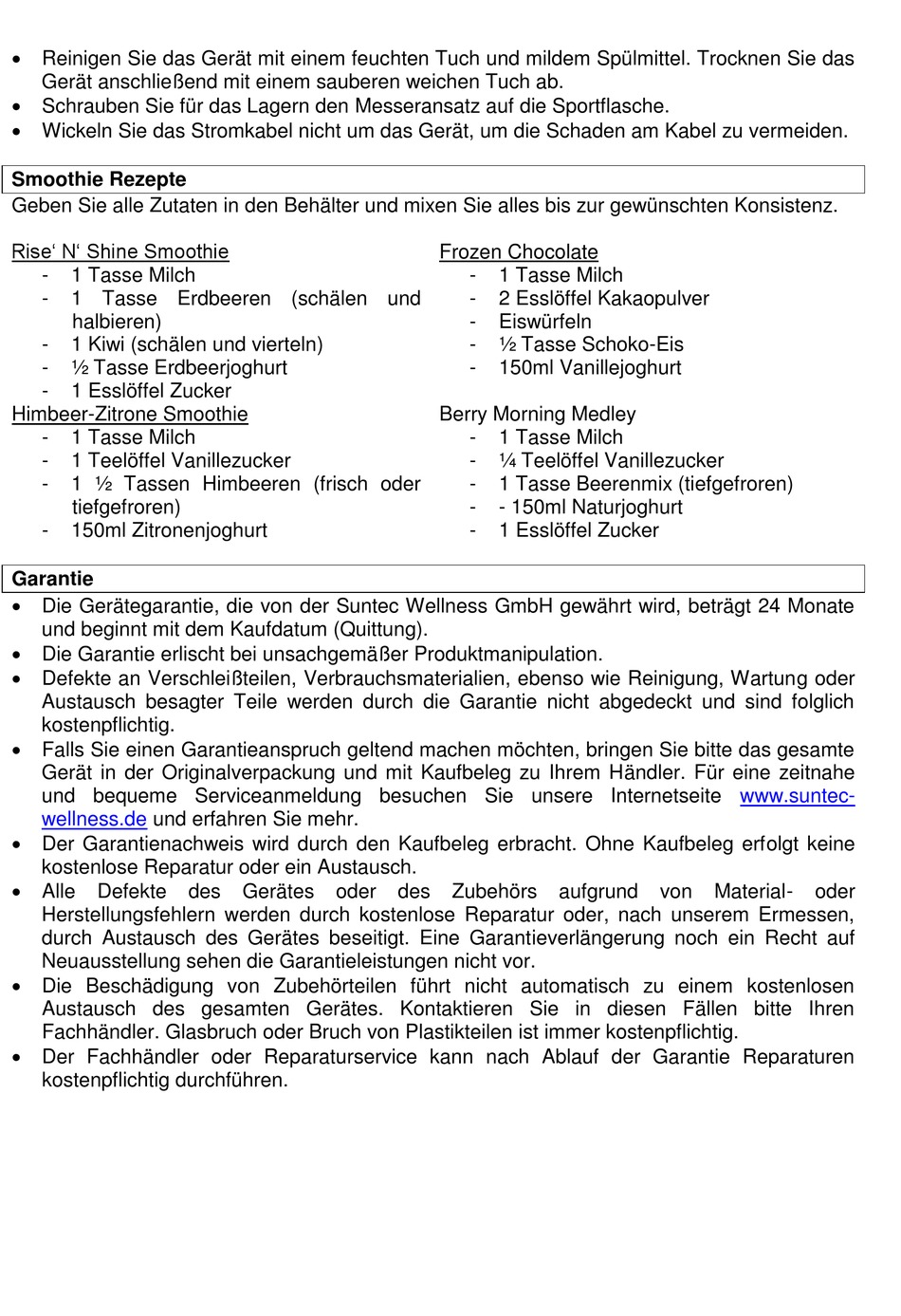 • Reinigen Sie das Gerät mit einem feuchten Tuch und mildem Spülmittel. Trocknen Sie das Gerät anschließend mit einem sauberen weichen Tuch ab.
• Schrauben Sie für das Lagern den Messeransatz auf die Sportflasche.
• Wickeln Sie das Stromkabel nicht um das Gerät, um die Schaden am Kabel zu vermeiden.

Smoothie Rezepte
Geben Sie alle Zutaten in den Behälter und mixen Sie alles bis zur gewünschten Konsistenz.

Rise‘ N‘ Shine Smoothie
- 1 Tasse Milch
- 1 Tasse Erdbeeren (schälen und halbieren)
- 1 Kiwi (schälen und vierteln)
- ½ Tasse Erdbeerjoghurt
- 1 Esslöffel Zucker

Himbeer-Zitrone Smoothie
- 1 Tasse Milch
- 1 Teelöffel Vanillezucker
- 1 ½ Tassen Himbeeren (frisch oder tiefgefroren)
- 150ml Zitronenjoghurt

Frozen Chocolate
- 1 Tasse Milch
- 2 Esslöffel Kakaopulver
- Eiswürfeln
- ½ Tasse Schoko-Eis
- 150ml Vanillejoghurt

Berry Morning Medley
- 1 Tasse Milch
- ¼ Teelöffel Vanillezucker
- 1 Tasse Beerenmix (tiefgefroren)
- - 150ml Naturjoghurt
- 1 Esslöffel Zucker

Garantie
• Die Gerätegarantie, die von der Suntec Wellness GmbH gewährt wird, beträgt 24 Monate und beginnt mit dem Kaufdatum (Quittung).
• Die Garantie erlischt bei unsachgemäßer Produktmanipulation.
• Defekte an Verschleißteilen, Verbrauchsmaterialien, ebenso wie Reinigung, Wartung oder Austausch besagter Teile werden durch die Garantie nicht abgedeckt und sind folglich kostenpflichtig.
• Falls Sie einen Garantieanspruch geltend machen möchten, bringen Sie bitte das gesamte Gerät in der Originalverpackung und mit Kaufbeleg zu Ihrem Händler. Für eine zeitnahe und bequeme Serviceanmeldung besuchen Sie unsere Internetseite www.suntec-wellness.de und erfahren Sie mehr.
• Der Garantienachweis wird durch den Kaufbeleg erbracht. Ohne Kaufbeleg erfolgt keine kostenlose Reparatur oder ein Austausch.
• Alle Defekte des Gerätes oder des Zubehörs aufgrund von Material- oder Herstellungsfehlern werden durch kostenlose Reparatur oder, nach unserem Ermessen, durch Austausch des Gerätes beseitigt. Eine Garantieverlängerung noch ein Recht auf Neuausstellung sehen die Garantieleistungen nicht vor.
• Die Beschädigung von Zubehörteilen führt nicht automatisch zu einem kostenlosen Austausch des gesamten Gerätes. Kontaktieren Sie in diesen Fällen bitte Ihren Fachhändler. Glasbruch oder Bruch von Plastikteilen ist immer kostenpflichtig.
• Der Fachhändler oder Reparaturservice kann nach Ablauf der Garantie Reparaturen kostenpflichtig durchführen.